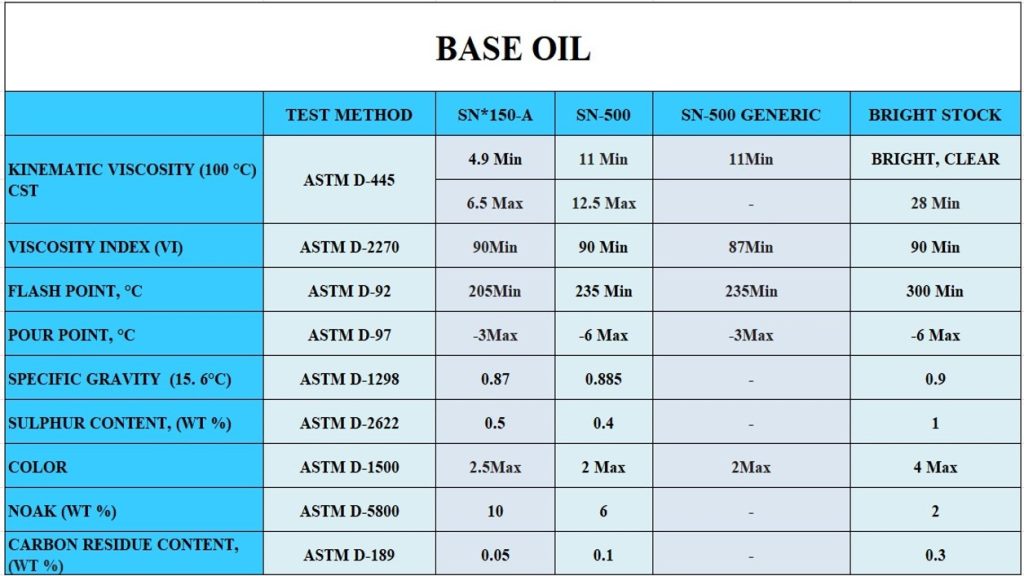 BASE OIL

| | TEST METHOD | SN*150-A | SN-500 | SN-500 GENERIC | BRIGHT STOCK |
|---|---|---|---|---|---|
| KINEMATIC VISCOSITY (100 °C) CST | ASTM D-445 | 4.9 Min | 11 Min | 11Min | BRIGHT, CLEAR |
| | | 6.5 Max | 12.5 Max | - | 28 Min |
| VISCOSITY INDEX (VI) | ASTM D-2270 | 90Min | 90 Min | 87Min | 90 Min |
| FLASH POINT, °C | ASTM D-92 | 205Min | 235 Min | 235Min | 300 Min |
| POUR POINT, °C | ASTM D-97 | -3Max | -6 Max | -3Max | -6 Max |
| SPECIFIC GRAVITY (15. 6°C) | ASTM D-1298 | 0.87 | 0.885 | - | 0.9 |
| SULPHUR CONTENT, (WT %) | ASTM D-2622 | 0.5 | 0.4 | - | 1 |
| COLOR | ASTM D-1500 | 2.5Max | 2 Max | 2Max | 4 Max |
| NOAK (WT %) | ASTM D-5800 | 10 | 6 | - | 2 |
| CARBON RESIDUE CONTENT, (WT %) | ASTM D-189 | 0.05 | 0.1 | - | 0.3 |